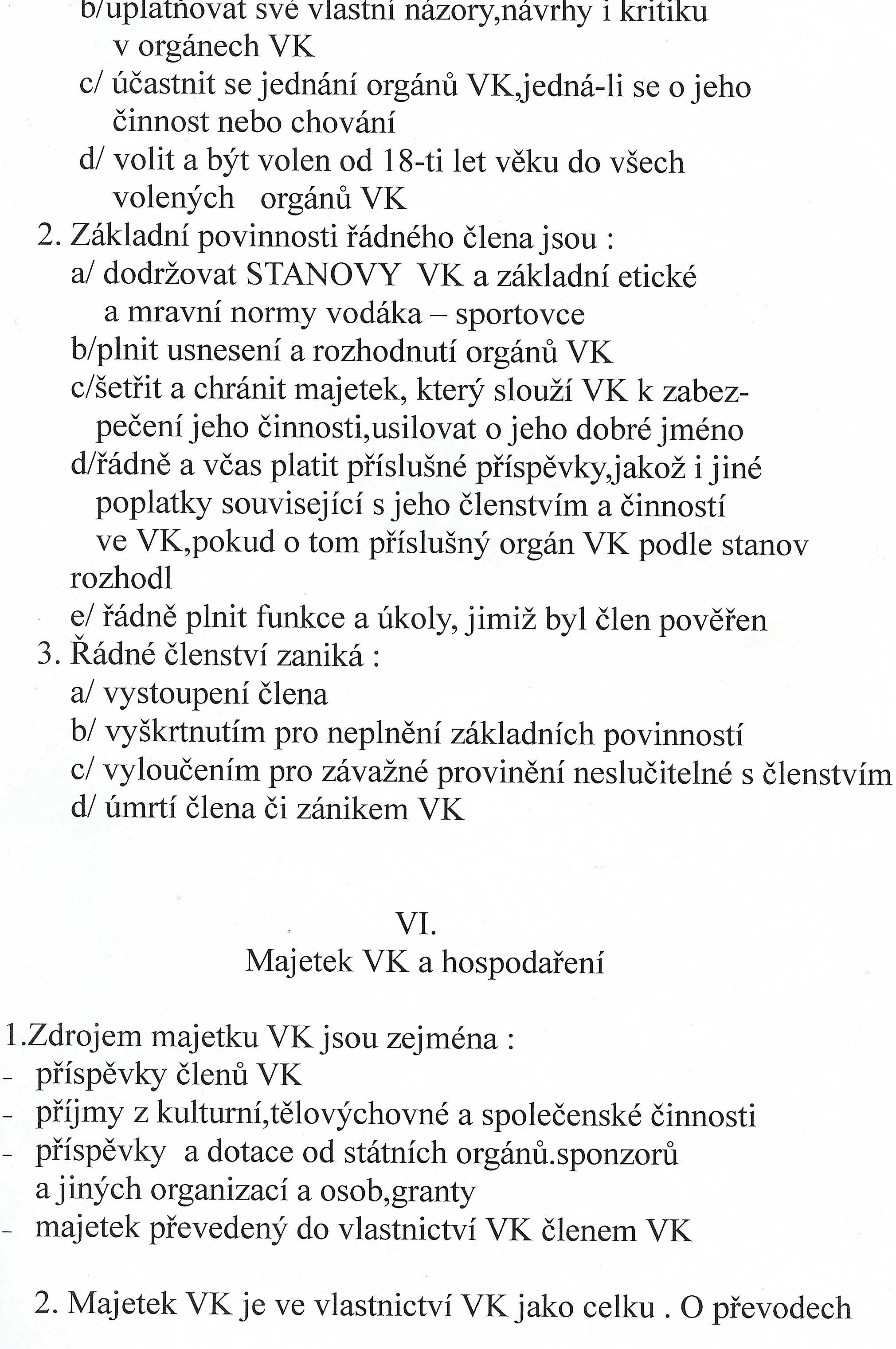 b/uplatňovat své vlastní názory,návrhy i kritiku v orgánech VK
c/ účastnit se jednání orgánů VK,jedná-li se o jeho činnost nebo chování
d/ volit a být volen od 18-ti let věku do všech volených orgánů VK
2. Základní povinnosti řádného člena jsou :
a/ dodržovat STANOVY VK a základní etické a mravní normy vodáka – sportovce
b/plnit usnesení a rozhodnutí orgánů VK
c/šetřit a chránit majetek, který slouží VK k zabezpečení jeho činnosti,usilovat o jeho dobré jméno
d/řádně a včas platit příslušné příspěvky,jakož i jiné poplatky související s jeho členstvím a činností ve VK,pokud o tom příslušný orgán VK podle stanov rozhodl
e/ řádně plnit funkce a úkoly, jimiž byl člen pověřen
3. Řádné členství zaniká :
a/ vystoupení člena
b/ vyškrtnutím pro neplnění základních povinností
c/ vyloučením pro závažné provinění neslučitelné s členstvím
d/ úmrtí člena či zánikem VK

VI.
Majetek VK a hospodaření

1.Zdrojem majetku VK jsou zejména :
- příspěvky členů VK
- příjmy z kulturní,tělovýchovné a společenské činnosti
- příspěvky a dotace od státních orgánů.sponzorů a jiných organizací a osob,granty
- majetek převedený do vlastnictví VK členem VK

2. Majetek VK je ve vlastnictví VK jako celku . O převodech